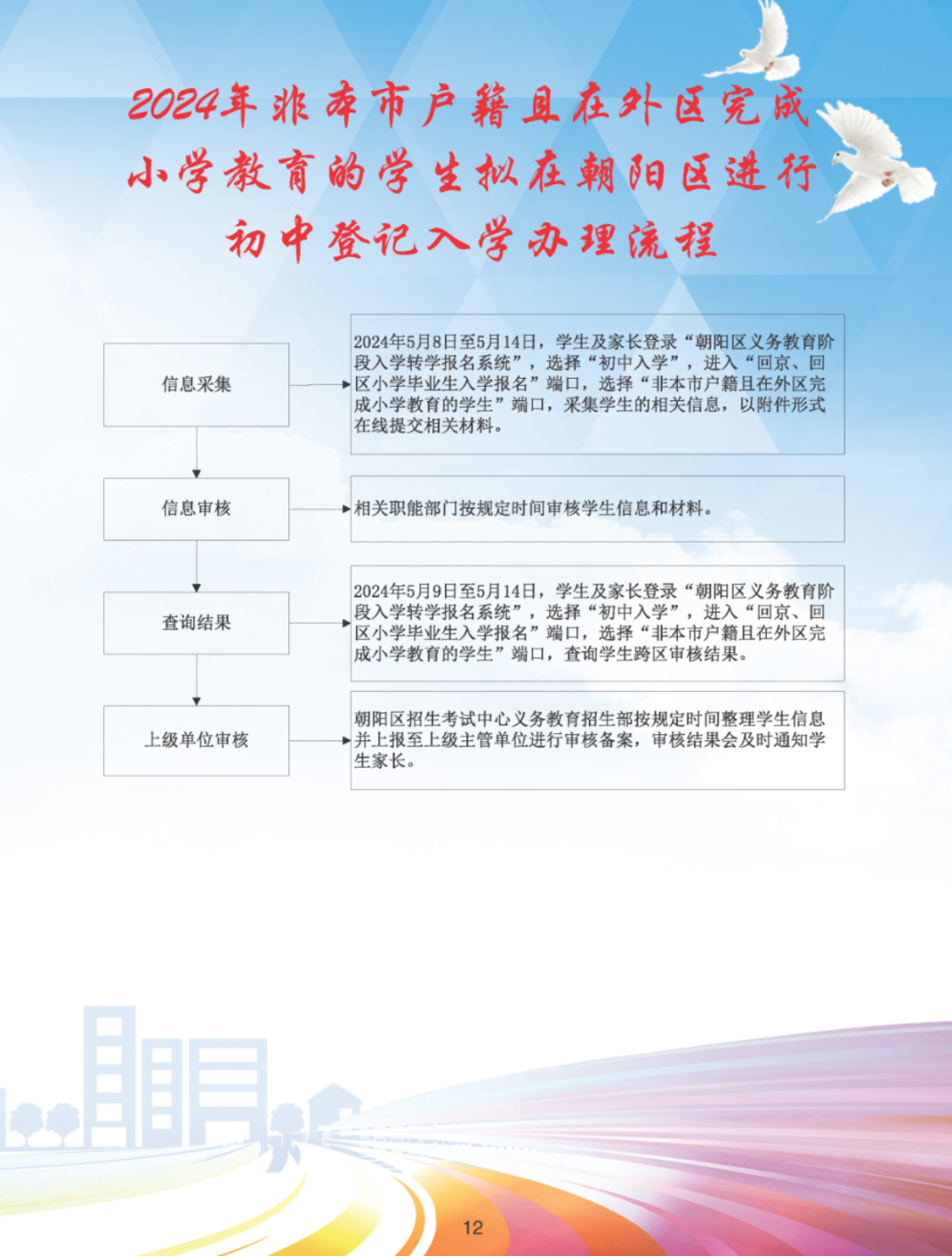 2024年非本市户籍且在外区完成小学教育的学生拟在朝阳区进行初中登记入学办理流程

信息采集

2024年5月8日至5月14日，学生及家长登录“朝阳区义务教育阶段入学转学报名系统”，选择“初中入学”，进入“回京、回区小学毕业生入学报名”端口，选择“非本市户籍且在外区完成小学教育的学生”端口，采集学生的相关信息，以附件形式在线提交相关材料。

信息审核

相关职能部门按规定时间审核学生信息和材料。

查询结果

2024年5月9日至5月14日，学生及家长登录“朝阳区义务教育阶段入学转学报名系统”，选择“初中入学”，进入“回京、回区小学毕业生入学报名”端口，选择“非本市户籍且在外区完成小学教育的学生”端口，查询学生跨区审核结果。

上级单位审核

朝阳区招生考试中心义务教育招生部按规定时间整理学生信息并上报至上级主管单位进行审核备案，审核结果会及时通知学生家长。

12